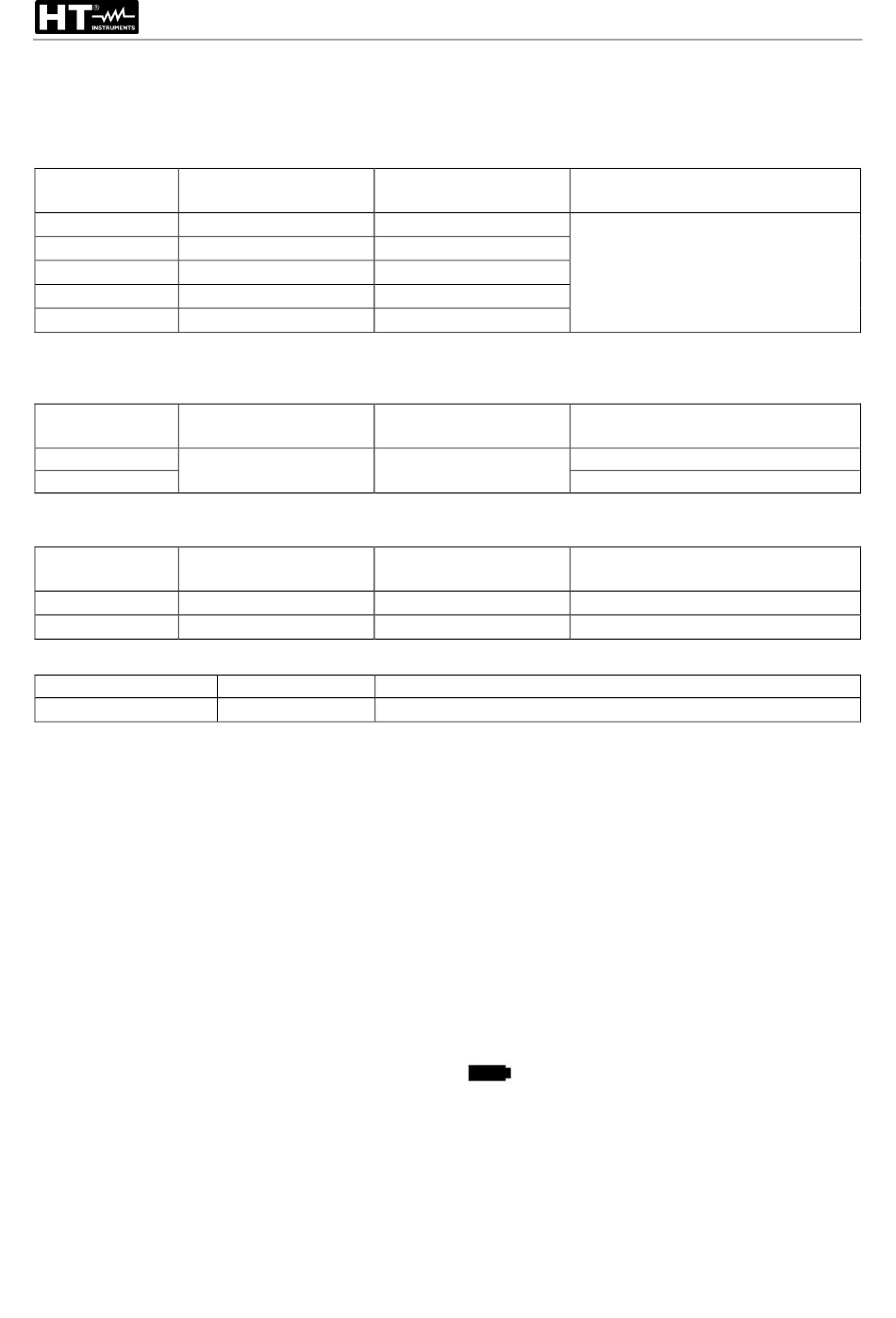 HT INSTRUMENTS